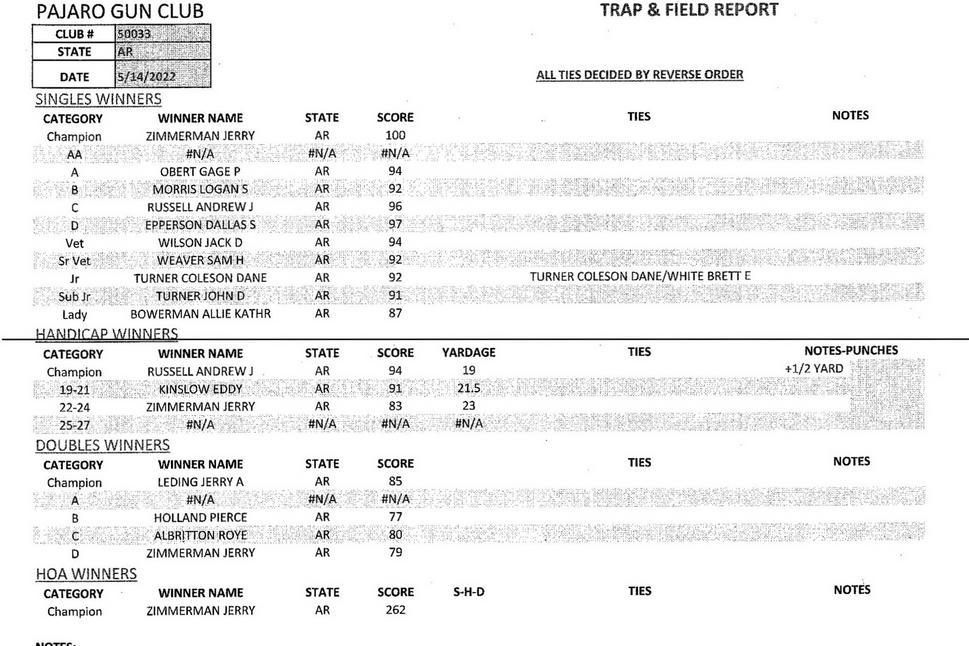 PAJARO GUN CLUB

TRAP & FIELD REPORT

| CLUB # | 50033 |
|---|---|
| STATE | AR |
| DATE | 5/14/2022 |

ALL TIES DECIDED BY REVERSE ORDER

SINGLES WINNERS

| CATEGORY | WINNER NAME | STATE | SCORE | TIES | NOTES |
|---|---|---|---|---|---|
| Champion | ZIMMERMAN JERRY | AR | 100 | | |
| AA | #N/A | #N/A | #N/A | | |
| A | OBERT GAGE P | AR | 94 | | |
| B | MORRIS LOGAN S | AR | 92 | | |
| C | RUSSELL ANDREW J | AR | 96 | | |
| D | EPPERSON DALLAS S | AR | 97 | | |
| Vet | WILSON JACK D | AR | 94 | | |
| Sr Vet | WEAVER SAM H | AR | 92 | | |
| Jr | TURNER COLESON DANE | AR | 92 | TURNER COLESON DANE/WHITE BRETT E | |
| Sub Jr | TURNER JOHN D | AR | 91 | | |
| Lady | BOWERMAN ALLIE KATHR | AR | 87 | | |

HANDICAP WINNERS

| CATEGORY | WINNER NAME | STATE | SCORE | YARDAGE | TIES | NOTES-PUNCHES |
|---|---|---|---|---|---|---|
| Champion | RUSSELL ANDREW J | AR | 94 | 19 | | +1/2 YARD |
| 19-21 | KINSLOW EDDY | AR | 91 | 21.5 | | |
| 22-24 | ZIMMERMAN JERRY | AR | 83 | 23 | | |
| 25-27 | #N/A | #N/A | #N/A | #N/A | | |

DOUBLES WINNERS

| CATEGORY | WINNER NAME | STATE | SCORE | TIES | NOTES |
|---|---|---|---|---|---|
| Champion | LEDING JERRY A | AR | 85 | | |
| A | #N/A | #N/A | #N/A | | |
| B | HOLLAND PIERCE | AR | 77 | | |
| C | ALBRITTON ROYE | AR | 80 | | |
| D | ZIMMERMAN JERRY | AR | 79 | | |

HOA WINNERS

| CATEGORY | WINNER NAME | STATE | SCORE | S-H-D | TIES | NOTES |
|---|---|---|---|---|---|---|
| Champion | ZIMMERMAN JERRY | AR | 262 | | | |

NOTES: